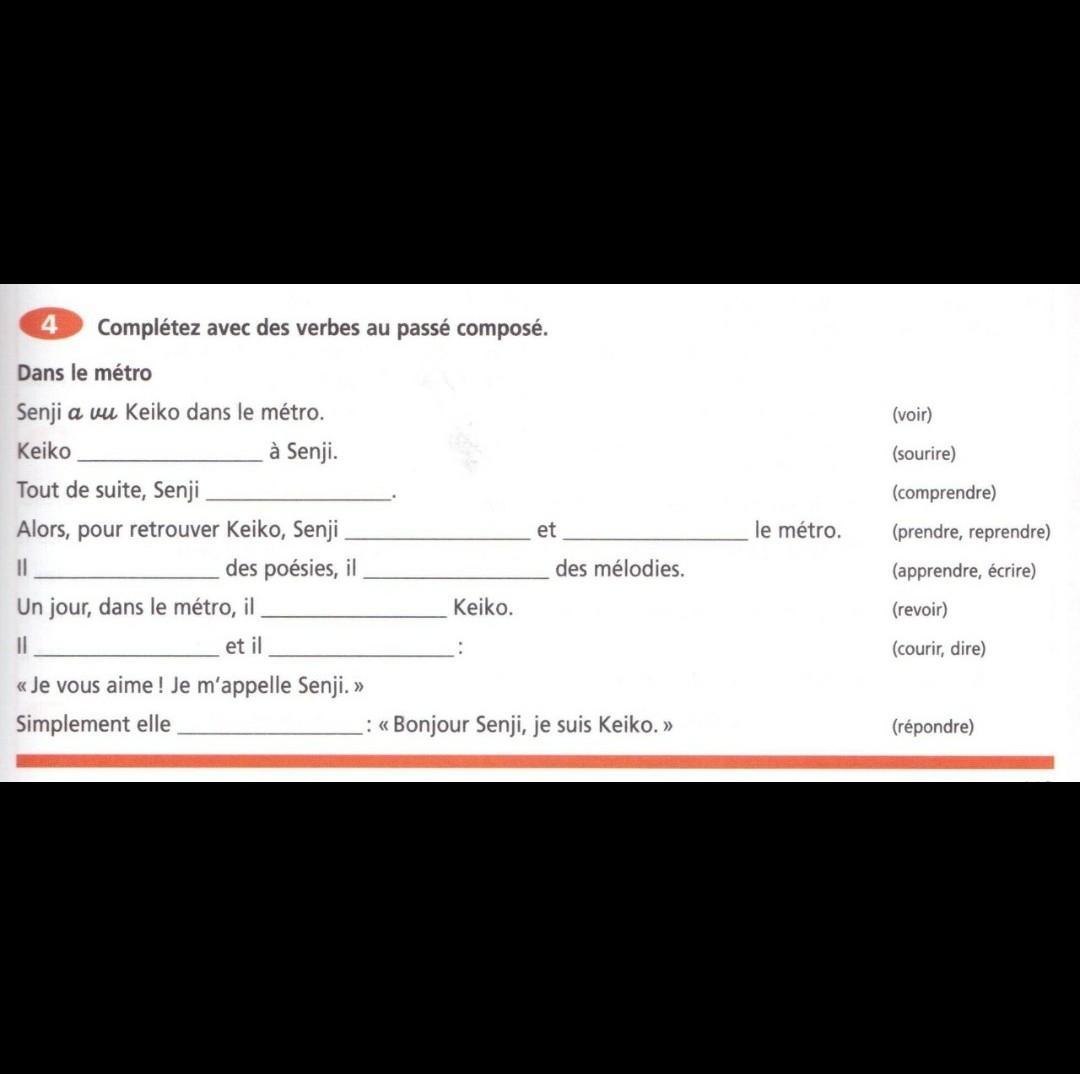 4 Complétez avec des verbes au passé composé.

Dans le métro

Senji a vu Keiko dans le métro. (voir)

Keiko ____ à Senji. (sourire)

Tout de suite, Senji ____. (comprendre)

Alors, pour retrouver Keiko, Senji ____ et ____ le métro. (prendre, reprendre)

Il ____ des poésies, il ____ des mélodies. (apprendre, écrire)

Un jour, dans le métro, il ____ Keiko. (revoir)

Il ____ et il ____ : (courir, dire)

« Je vous aime ! Je m'appelle Senji. »

Simplement elle ____ : « Bonjour Senji, je suis Keiko. » (répondre)